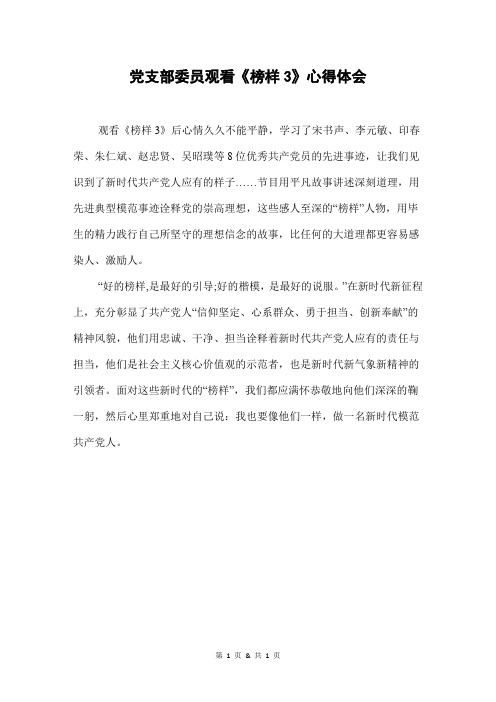 党支部委员观看《榜样 3》心得体会

观看《榜样 3》后心情久久不能平静，学习了宋书声、李元敏、印春荣、朱仁斌、赵忠贤、吴昭璞等 8 位优秀共产党员的先进事迹，让我们见识到了新时代共产党人应有的样子……节目用平凡故事讲述深刻道理，用先进典型模范事迹诠释党的崇高理想，这些感人至深的“榜样”人物，用毕生的精力践行自己所坚守的理想信念的故事，比任何的大道理都更容易感染人、激励人。

“好的榜样,是最好的引导;好的楷模，是最好的说服。”在新时代新征程上，充分彰显了共产党人“信仰坚定、心系群众、勇于担当、创新奉献”的精神风貌，他们用忠诚、干净、担当诠释着新时代共产党人应有的责任与担当，他们是社会主义核心价值观的示范者，也是新时代新气象新精神的引领者。面对这些新时代的“榜样”，我们都应满怀恭敬地向他们深深的鞠一躬，然后心里郑重地对自己说：我也要像他们一样，做一名新时代模范共产党人。

第 1 页 & 共 1 页